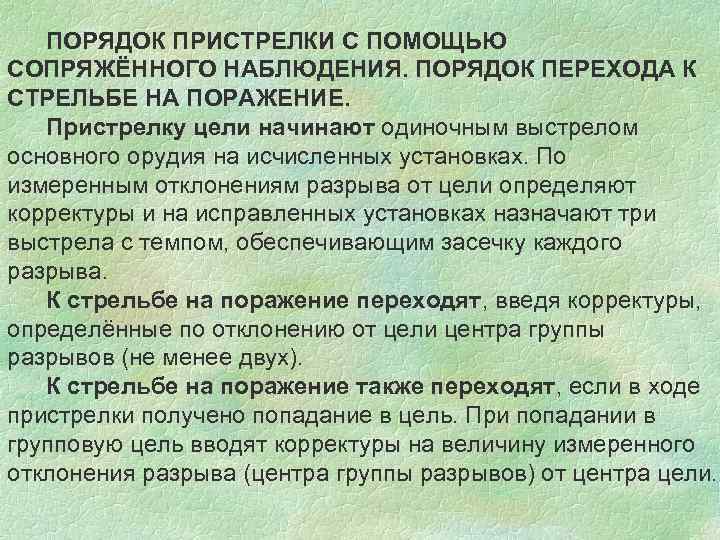 ПОРЯДОК ПРИСТРЕЛКИ С ПОМОЩЬЮ СОПРЯЖЁННОГО НАБЛЮДЕНИЯ. ПОРЯДОК ПЕРЕХОДА К СТРЕЛЬБЕ НА ПОРАЖЕНИЕ.

Пристрелку цели начинают одиночным выстрелом основного орудия на исчисленных установках. По измеренным отклонениям разрыва от цели определяют корректуры и на исправленных установках назначают три выстрела с темпом, обеспечивающим засечку каждого разрыва.

К стрельбе на поражение переходят, введя корректуры, определённые по отклонению от цели центра группы разрывов (не менее двух).

К стрельбе на поражение также переходят, если в ходе пристрелки получено попадание в цель. При попадании в групповую цель вводят корректуры на величину измеренного отклонения разрыва (центра группы разрывов) от центра цели.